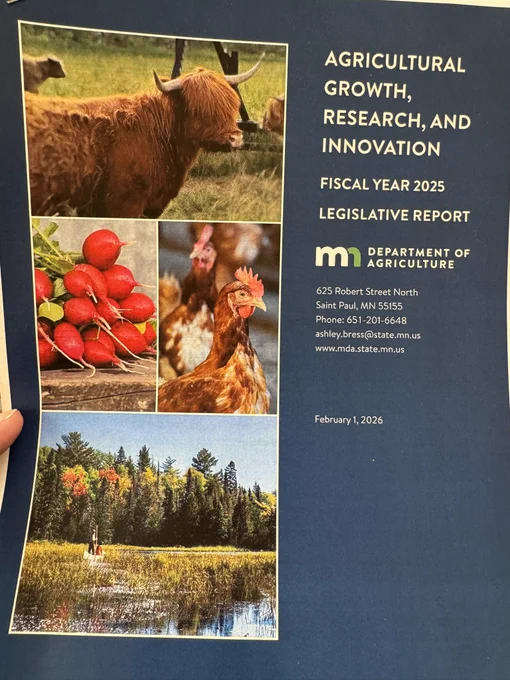 AGRICULTURAL GROWTH, RESEARCH, AND INNOVATION

FISCAL YEAR 2025

LEGISLATIVE REPORT

mn DEPARTMENT OF AGRICULTURE

625 Robert Street North
Saint Paul, MN 55155
Phone: 651-201-6648
ashley.bress@state.mn.us
www.mda.state.mn.us

February 1, 2026